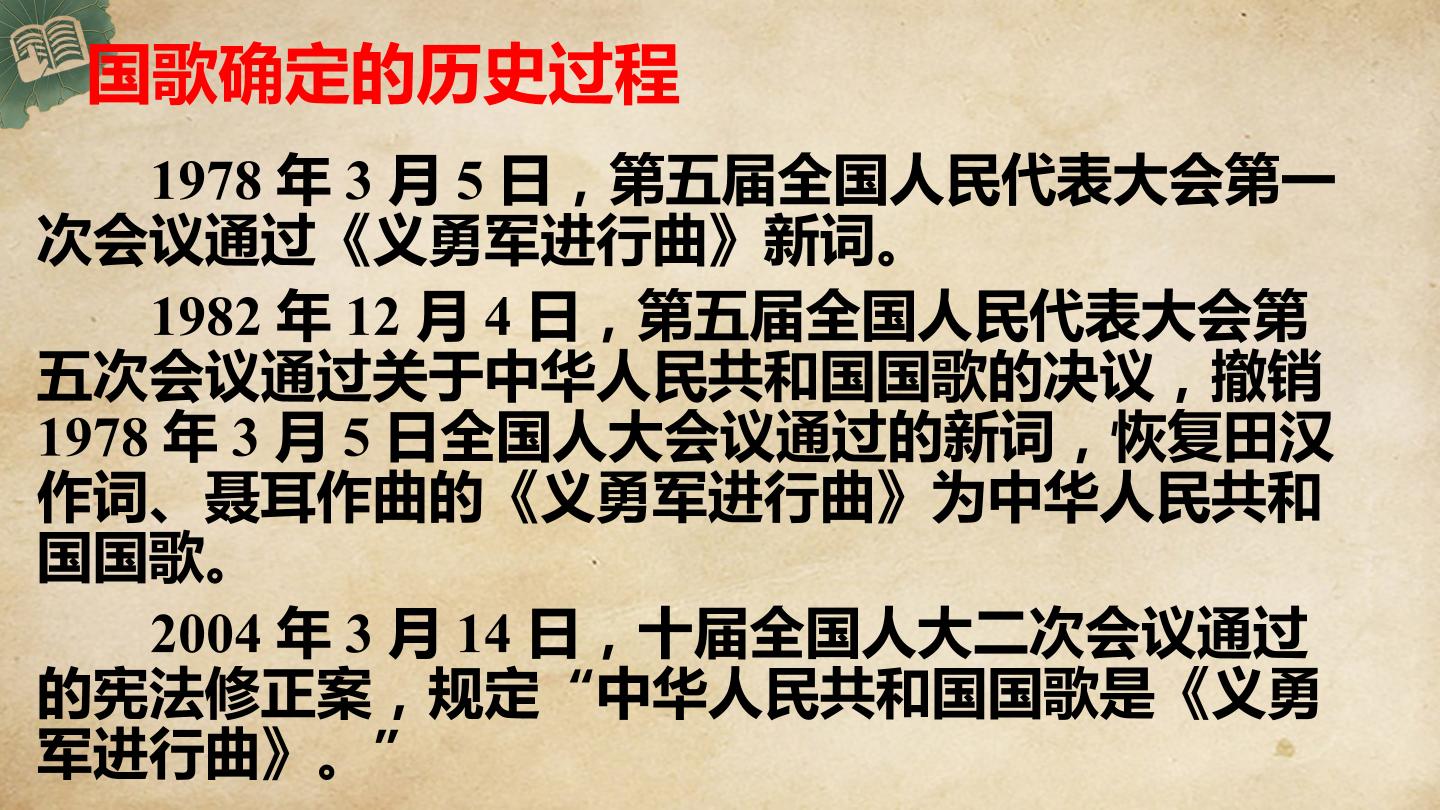 国歌确定的历史过程

1978年3月5日，第五届全国人民代表大会第一次会议通过《义勇军进行曲》新词。

1982年12月4日，第五届全国人民代表大会第五次会议通过关于中华人民共和国国歌的决议，撤销1978年3月5日全国人大会议通过的新词，恢复田汉作词、聂耳作曲的《义勇军进行曲》为中华人民共和国国歌。

2004年3月14日，十届全国人大二次会议通过的宪法修正案，规定“中华人民共和国国歌是《义勇军进行曲》。”